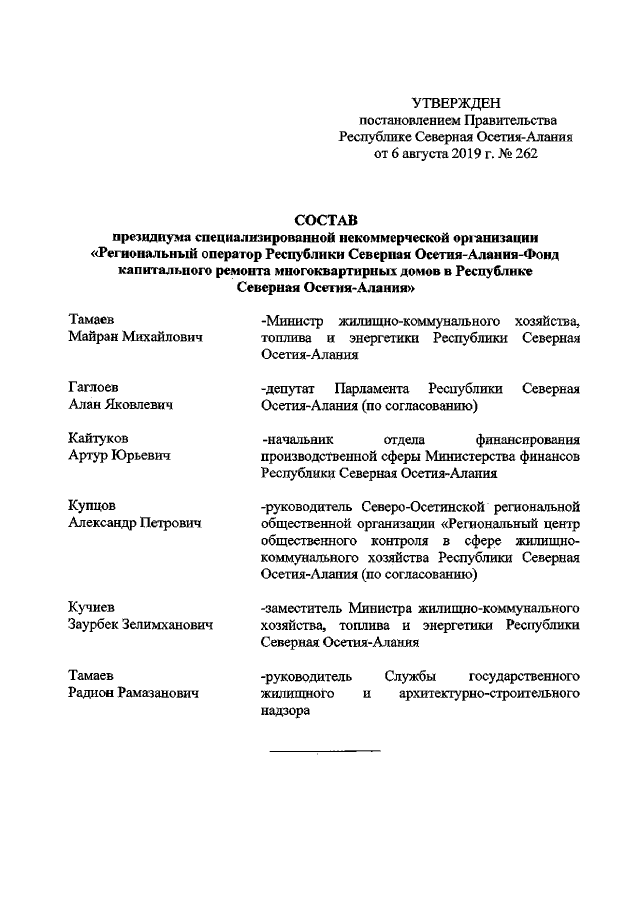 УТВЕРЖДЕН
постановлением Правительства
Республике Северная Осетия-Алания
от 6 августа 2019 г. № 262

СОСТАВ
президиума специализированной некоммерческой организации «Региональный оператор Республики Северная Осетия-Алания-Фонд капитального ремонта многоквартирных домов в Республике Северная Осетия-Алания»

Тамаев
Майран Михайлович

-Министр жилищно-коммунального хозяйства, топлива и энергетики Республики Северная Осетия-Алания

Гаглоев
Алан Яковлевич

-депутат Парламента Республики Северная Осетия-Алания (по согласованию)

Кайтуков
Артур Юрьевич

-начальник отдела финансирования производственной сферы Министерства финансов Республики Северная Осетия-Алания

Купцов
Александр Петрович

-руководитель Северо-Осетинской региональной общественной организации «Региональный центр общественного контроля в сфере жилищно-коммунального хозяйства Республики Северная Осетия-Алания (по согласованию)

Кучиев
Заурбек Зелимханович

-заместитель Министра жилищно-коммунального хозяйства, топлива и энергетики Республики Северная Осетия-Алания

Тамаев
Радион Рамазанович

-руководитель Службы государственного жилищного и архитектурно-строительного надзора